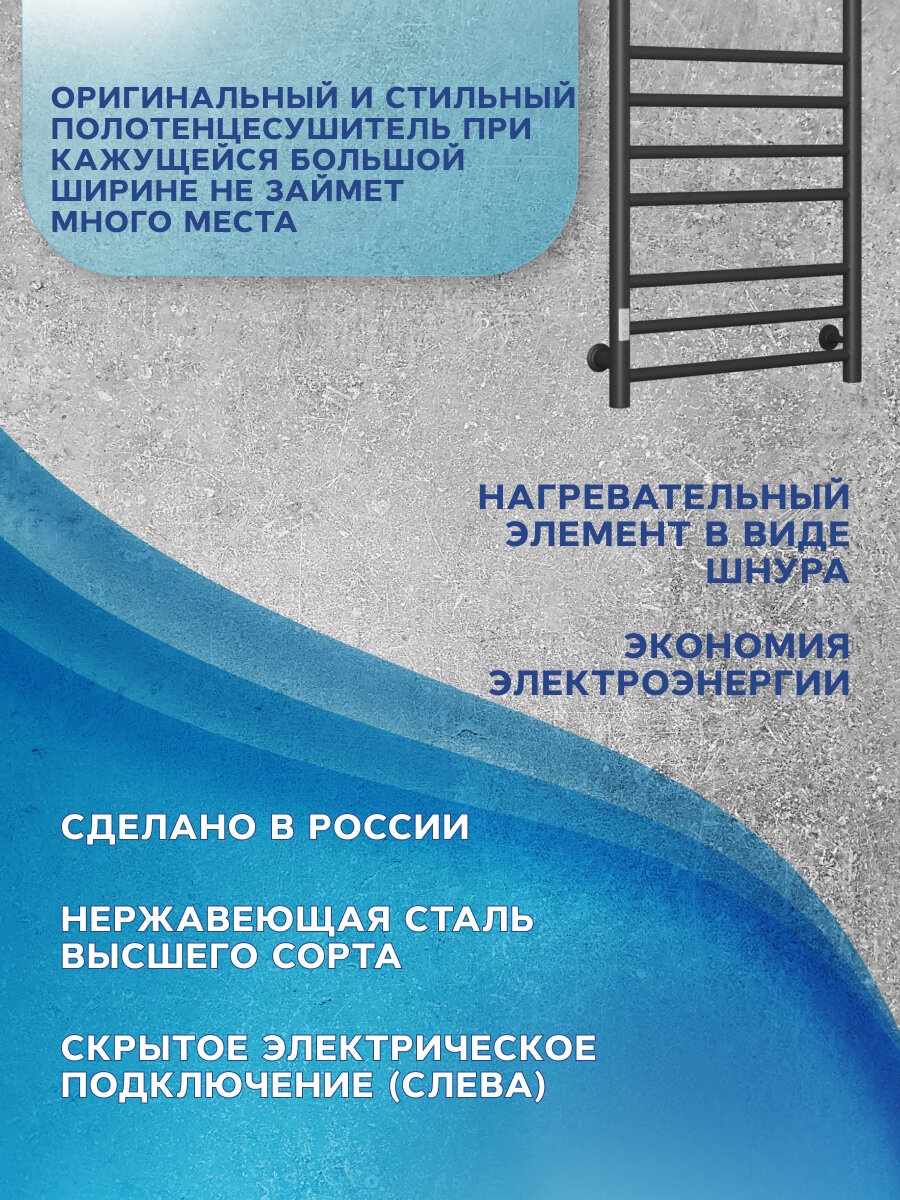 ОРИГИНАЛЬНЫЙ И СТИЛЬНЫЙ ПОЛОТЕНЦЕСУШИТЕЛЬ ПРИ КАЖУЩЕЙСЯ БОЛЬШОЙ ШИРИНЕ НЕ ЗАЙМЕТ МНОГО МЕСТА

НАГРЕВАТЕЛЬНЫЙ ЭЛЕМЕНТ В ВИДЕ ШНУРА

ЭКОНОМИЯ ЭЛЕКТРОЭНЕРГИИ

СДЕЛАНО В РОССИИ

НЕРЖАВЕЮЩАЯ СТАЛЬ ВЫСШЕГО СОРТА

СКРЫТОЕ ЭЛЕКТРИЧЕСКОЕ ПОДКЛЮЧЕНИЕ (СЛЕВА)